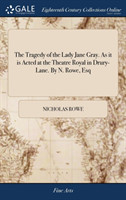 GALE

Eighteenth Century Collections Online

The Tragedy of the Lady Jane Gray. As it is Acted at the Theatre Royal in Drury-Lane. By N. Rowe, Esq

NICHOLAS ROWE

Fine Arts